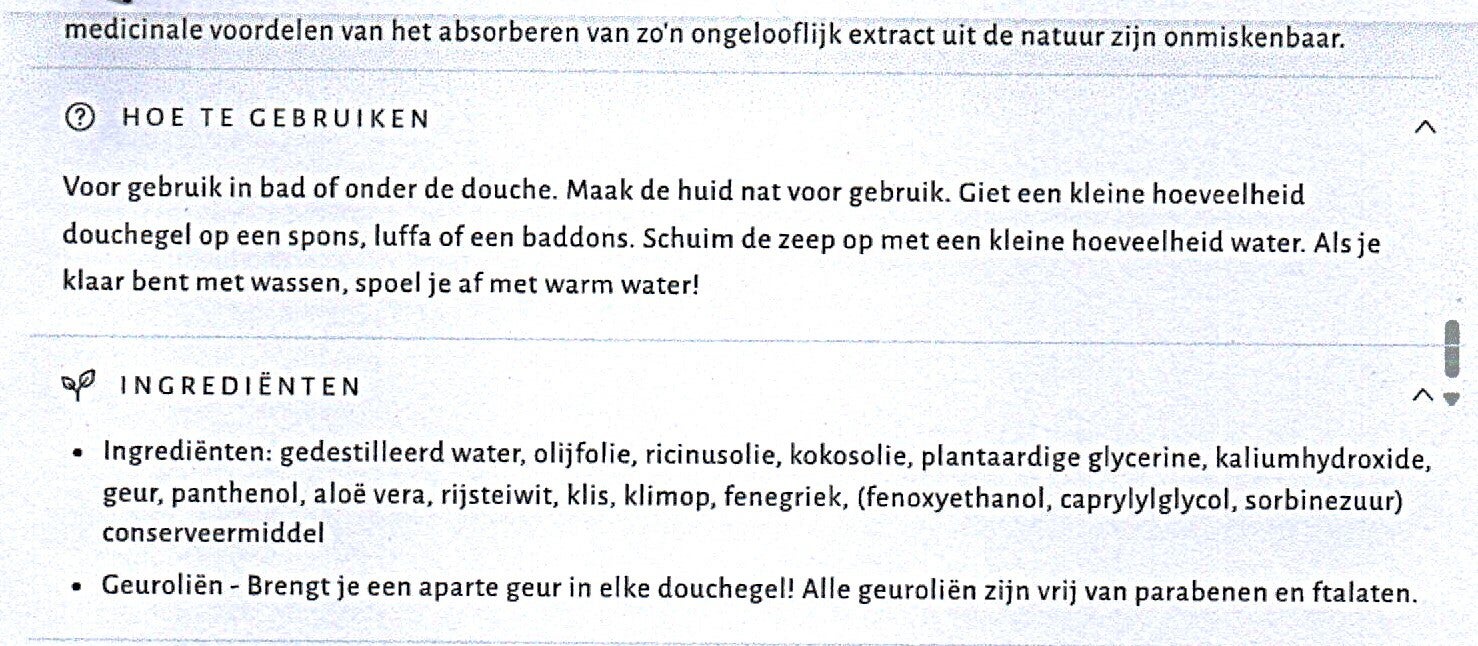 medicinale voordelen van het absorberen van zo'n ongelooflijk extract uit de natuur zijn onmiskenbaar.

HOE TE GEBRUIKEN

Voor gebruik in bad of onder de douche. Maak de huid nat voor gebruik. Giet een kleine hoeveelheid douchegel op een spons, luffa of een baddons. Schuim de zeep op met een kleine hoeveelheid water. Als je klaar bent met wassen, spoel je af met warm water!

INGREDIËNTEN

• Ingrediënten: gedestilleerd water, olijfolie, ricinusolie, kokosolie, plantaardige glycerine, kaliumhydroxide, geur, panthenol, aloë vera, rijsteiwit, klis, klimop, fenegriek, (fenoxyethanol, caprylylglycol, sorbinezuur) conserveermiddel

• Geuroliën - Brengt je een aparte geur in elke douchegel! Alle geuroliën zijn vrij van parabenen en ftalaten.